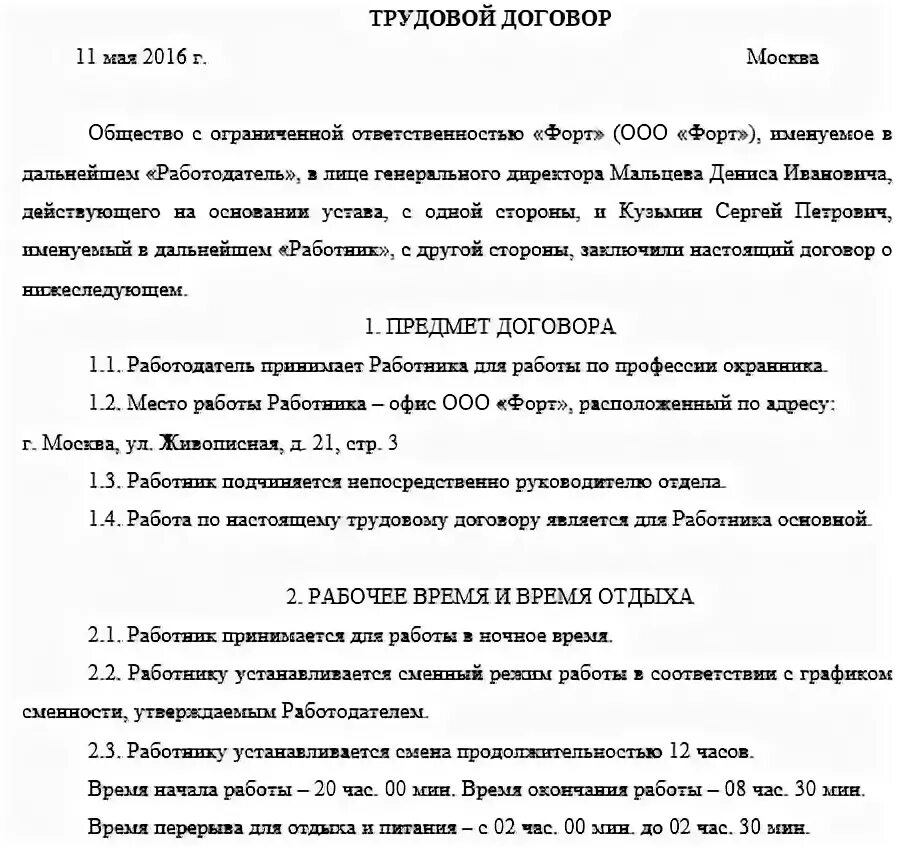 ТРУДОВОЙ ДОГОВОР

11 мая 2016 г. Москва

Общество с ограниченной ответственностью «Форт» (ООО «Форт»), именуемое в дальнейшем «Работодатель», в лице генерального директора Мальцева Дениса Ивановича, действующего на основании устава, с одной стороны, и Кузьмин Сергей Петрович, именуемый в дальнейшем «Работник», с другой стороны, заключили настоящий договор о нижеследующем.

1. ПРЕДМЕТ ДОГОВОРА

1.1. Работодатель принимает Работника для работы по профессии охранника.

1.2. Место работы Работника – офис ООО «Форт», расположенный по адресу: г. Москва, ул. Живописная, д. 21, стр. 3

1.3. Работник подчиняется непосредственно руководителю отдела.

1.4. Работа по настоящему трудовому договору является для Работника основной.

2. РАБОЧЕЕ ВРЕМЯ И ВРЕМЯ ОТДЫХА

2.1. Работник принимается для работы в ночное время.

2.2. Работнику устанавливается сменный режим работы в соответствии с графиком сменности, утверждаемым Работодателем.

2.3. Работнику устанавливается смена продолжительностью 12 часов.

Время начала работы – 20 час. 00 мин. Время окончания работы – 08 час. 30 мин.

Время перерыва для отдыха и питания – с 02 час. 00 мин. до 02 час. 30 мин.